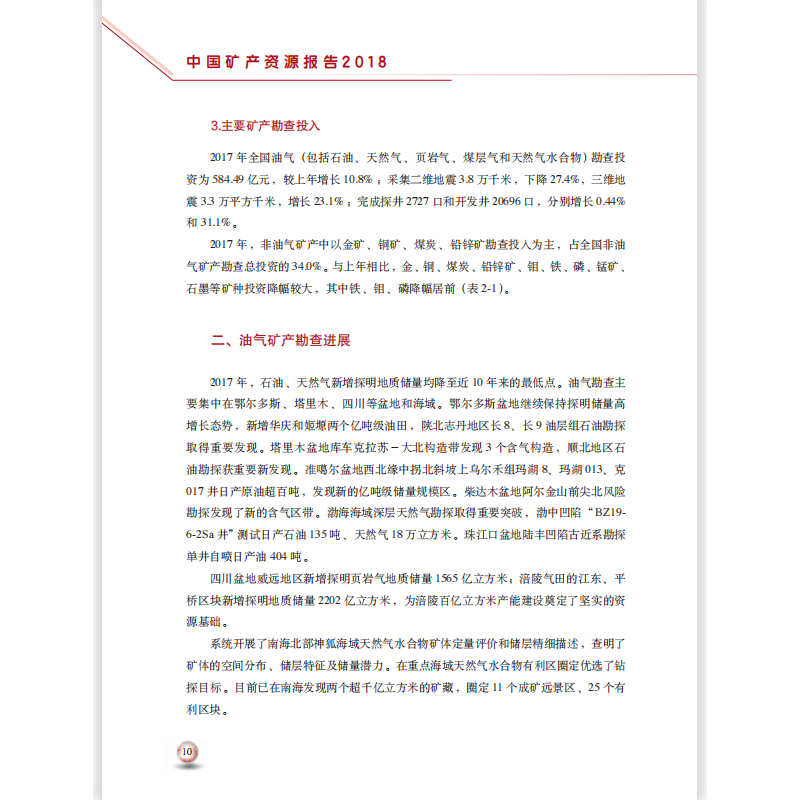 中国矿产资源报告2018

3.主要矿产勘查投入

2017 年全国油气（包括石油、天然气、页岩气、煤层气和天然气水合物）勘查投资为 584.49 亿元，较上年增长 10.8%；采集二维地震 3.8 万千米，下降 27.4%，三维地震 3.3 万平方千米，增长 23.1%；完成探井 2727 口和开发井 20696 口，分别增长 0.44% 和 31.1%。

2017 年，非油气矿产中以金矿、铜矿、煤炭、铅锌矿勘查投入为主，占全国非油气矿产勘查总投资的 34.0%。与上年相比，金、铜、煤炭、铅锌矿、钼、铁、磷、锰矿、石墨等矿种投资降幅较大，其中铁、钼、磷降幅居前（表 2-1）。

二、油气矿产勘查进展

2017 年，石油、天然气新增探明地质储量均降至近 10 年来的最低点。油气勘查主要集中在鄂尔多斯、塔里木、四川等盆地和海域。鄂尔多斯盆地继续保持探明储量高增长态势，新增华庆和姬塬两个亿吨级油田，陕北志丹地区长 8、长 9 油层组石油勘探取得重要发现。塔里木盆地库车克拉苏－大北构造带发现 3 个含气构造，顺北地区石油勘探获重要新发现。准噶尔盆地西北缘中拐北斜坡上乌尔禾组玛湖 8、玛湖 013、克 017 井日产原油超百吨，发现新的亿吨级储量规模区。柴达木盆地阿尔金山前尖北风险勘探发现了新的含气区带。渤海海域深层天然气勘探取得重要突破，渤中凹陷“BZ19-6-2Sa 井”测试日产石油 135 吨、天然气 18 万立方米。珠江口盆地陆丰凹陷古近系勘探单井自喷日产油 404 吨。

四川盆地威远地区新增探明页岩气地质储量 1565 亿立方米；涪陵气田的江东、平桥区块新增探明地质储量 2202 亿立方米，为涪陵百亿立方米产能建设奠定了坚实的资源基础。

系统开展了南海北部神狐海域天然气水合物矿体定量评价和储层精细描述，查明了矿体的空间分布、储层特征及储量潜力。在重点海域天然气水合物有利区圈定优选了钻探目标。目前已在南海发现两个超千亿立方米的矿藏，圈定 11 个成矿远景区、25 个有利区块。

10